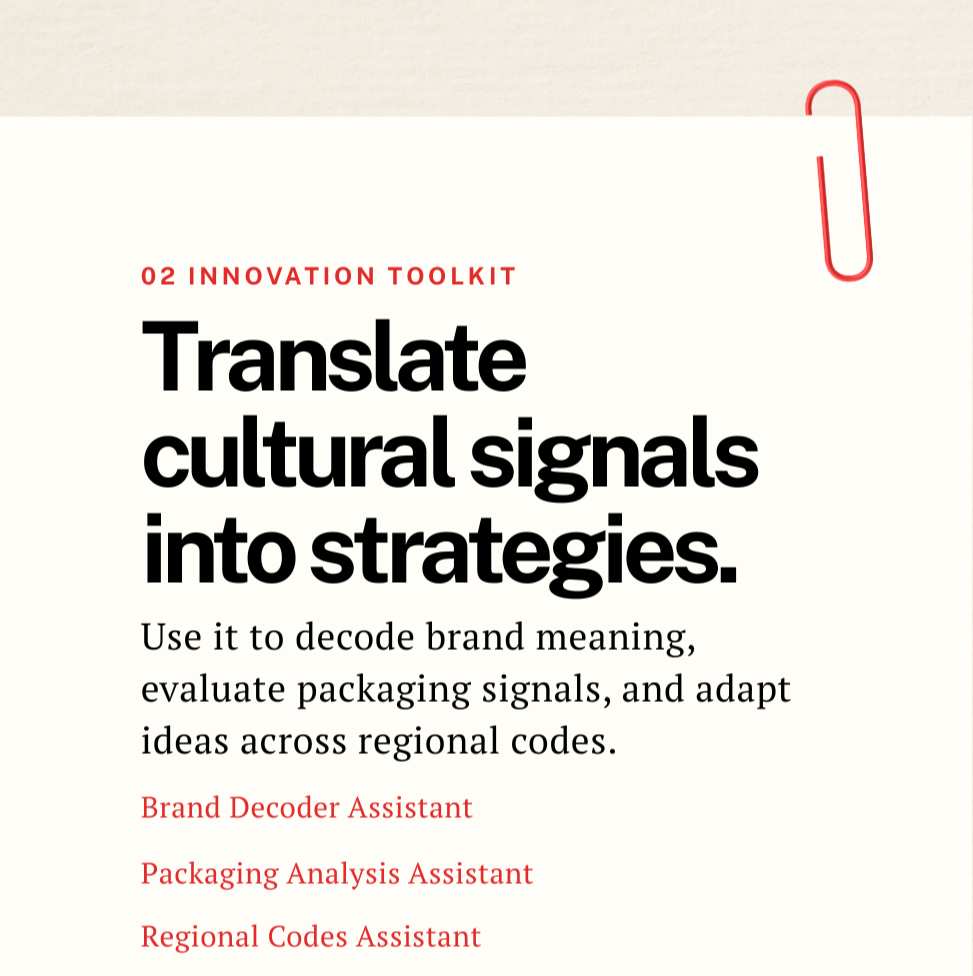 02 INNOVATION TOOLKIT

Translate cultural signals into strategies.

Use it to decode brand meaning, evaluate packaging signals, and adapt ideas across regional codes.

Brand Decoder Assistant

Packaging Analysis Assistant

Regional Codes Assistant